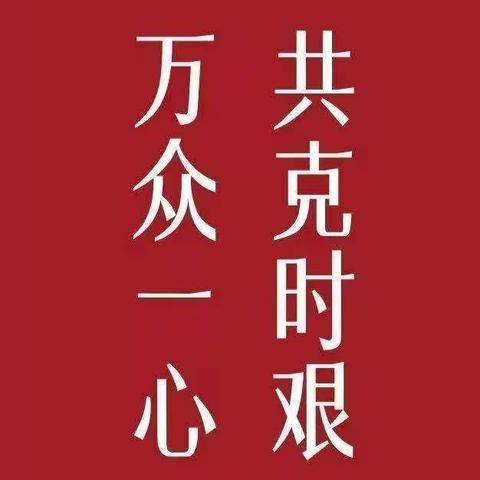 共克时艰

万众一心